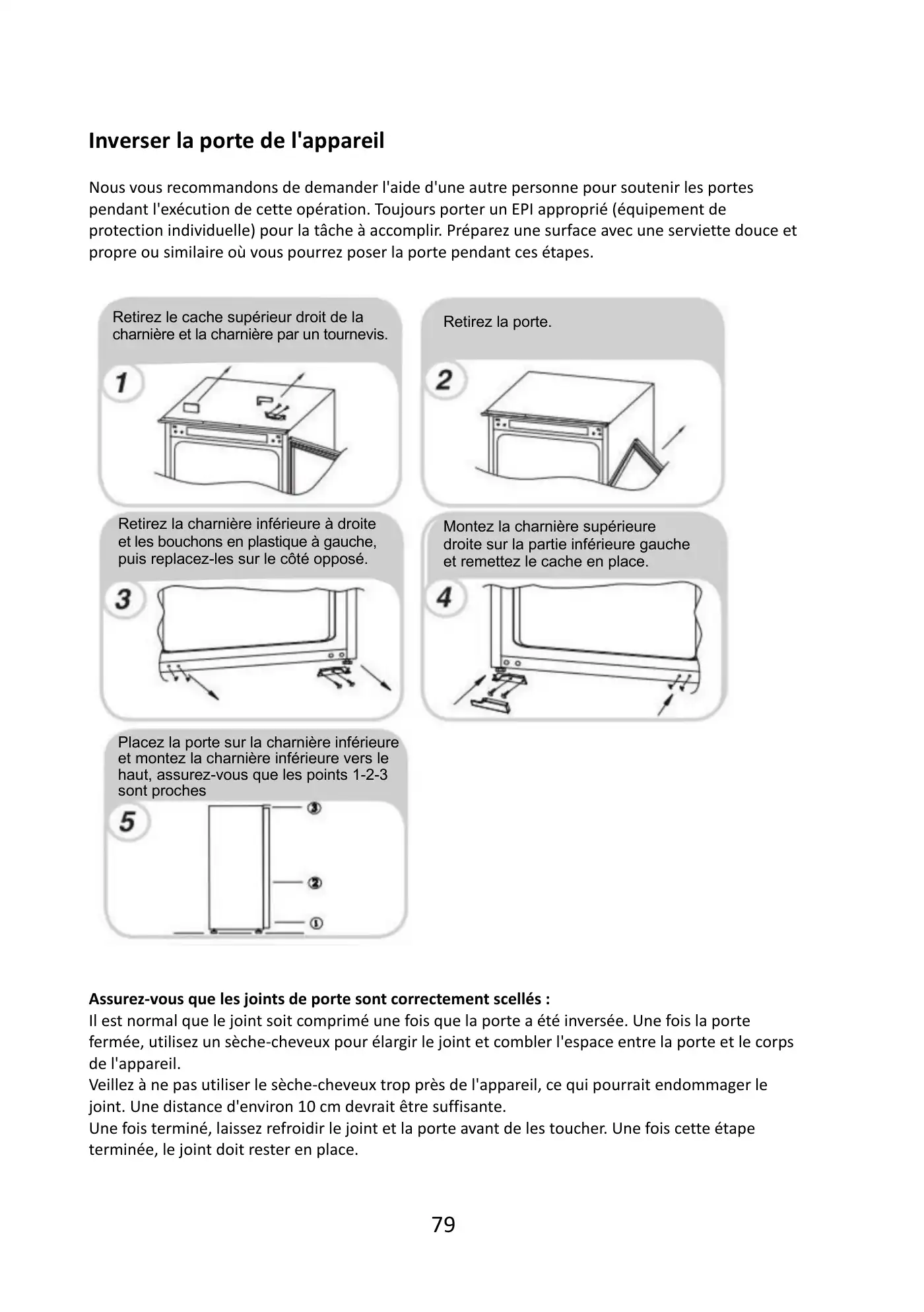 Inverser la porte de l'appareil

Nous vous recommandons de demander l'aide d'une autre personne pour soutenir les portes pendant l'exécution de cette opération. Toujours porter un EPI approprié (équipement de protection individuelle) pour la tâche à accomplir. Préparez une surface avec une serviette douce et propre ou similaire où vous pourrez poser la porte pendant ces étapes.

Retirez le cache supérieur droit de la charnière et la charnière par un tournevis.

1

Retirez la porte.

2

Retirez la charnière inférieure à droite et les bouchons en plastique à gauche, puis replacez-les sur le côté opposé.

3

Montez la charnière supérieure droite sur la partie inférieure gauche et remettez le cache en place.

4

Placez la porte sur la charnière inférieure et montez la charnière inférieure vers le haut, assurez-vous que les points 1-2-3 sont proches

5

③

②

①

Assurez-vous que les joints de porte sont correctement scellés :
Il est normal que le joint soit comprimé une fois que la porte a été inversée. Une fois la porte fermée, utilisez un sèche-cheveux pour élargir le joint et combler l'espace entre la porte et le corps de l'appareil.
Veillez à ne pas utiliser le sèche-cheveux trop près de l'appareil, ce qui pourrait endommager le joint. Une distance d'environ 10 cm devrait être suffisante.
Une fois terminé, laissez refroidir le joint et la porte avant de les toucher. Une fois cette étape terminée, le joint doit rester en place.

79